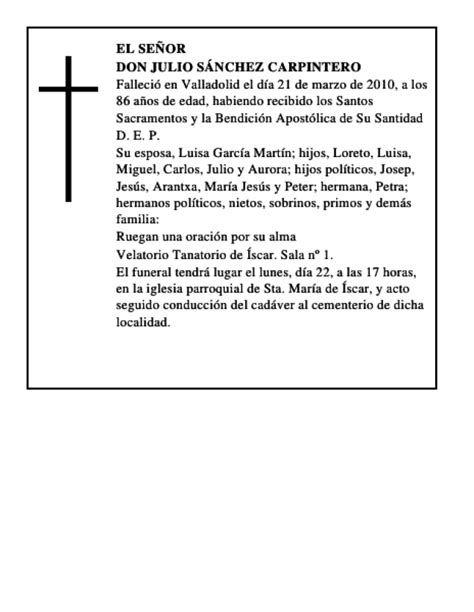 EL SEÑOR
DON JULIO SÁNCHEZ CARPINTERO

Falleció en Valladolid el día 21 de marzo de 2010, a los 86 años de edad, habiendo recibido los Santos Sacramentos y la Bendición Apostólica de Su Santidad
D. E. P.

Su esposa, Luisa García Martín; hijos, Loreto, Luisa, Miguel, Carlos, Julio y Aurora; hijos políticos, Josep, Jesús, Arantxa, María Jesús y Peter; hermana, Petra; hermanos políticos, nietos, sobrinos, primos y demás familia:

Ruegan una oración por su alma

Velatorio Tanatorio de Íscar. Sala nº 1.

El funeral tendrá lugar el lunes, día 22, a las 17 horas, en la iglesia parroquial de Sta. María de Íscar, y acto seguido conducción del cadáver al cementerio de dicha localidad.